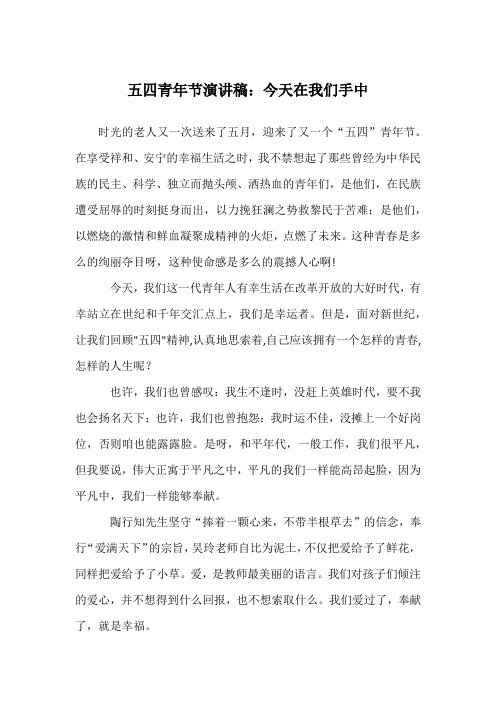 五四青年节演讲稿：今天在我们手中

时光的老人又一次送来了五月，迎来了又一个“五四”青年节。在享受祥和、安宁的幸福生活之时，我不禁想起了那些曾经为中华民族的民主、科学、独立而抛头颅、洒热血的青年们，是他们，在民族遭受屈辱的时刻挺身而出，以力挽狂澜之势救黎民于苦难；是他们，以燃烧的激情和鲜血凝聚成精神的火炬，点燃了未来。这种青春是多么的绚丽夺目呀，这种使命感是多么的震撼人心啊!

今天，我们这一代青年人有幸生活在改革开放的大好时代，有幸站立在世纪和千年交汇点上，我们是幸运者。但是，面对新世纪，让我们回顾"五四"精神,认真地思索着,自己应该拥有一个怎样的青春,怎样的人生呢？

也许，我们也曾感叹：我生不逢时，没赶上英雄时代，要不我也会扬名天下；也许，我们也曾抱怨：我时运不佳，没摊上一个好岗位，否则咱也能露露脸。是呀，和平年代，一般工作，我们很平凡，但我要说，伟大正寓于平凡之中，平凡的我们一样能高昂起脸，因为平凡中，我们一样能够奉献。

陶行知先生坚守“捧着一颗心来，不带半根草去”的信念，奉行“爱满天下”的宗旨，吴玲老师自比为泥土，不仅把爱给予了鲜花，同样把爱给予了小草。爱，是教师最美丽的语言。我们对孩子们倾注的爱心，并不想得到什么回报，也不想索取什么。我们爱过了，奉献了，就是幸福。